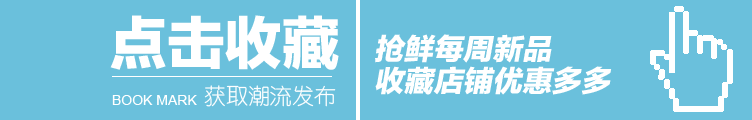 点击收藏

BOOK MARK 获取潮流发布

抢鲜每周新品
收藏店铺优惠多多